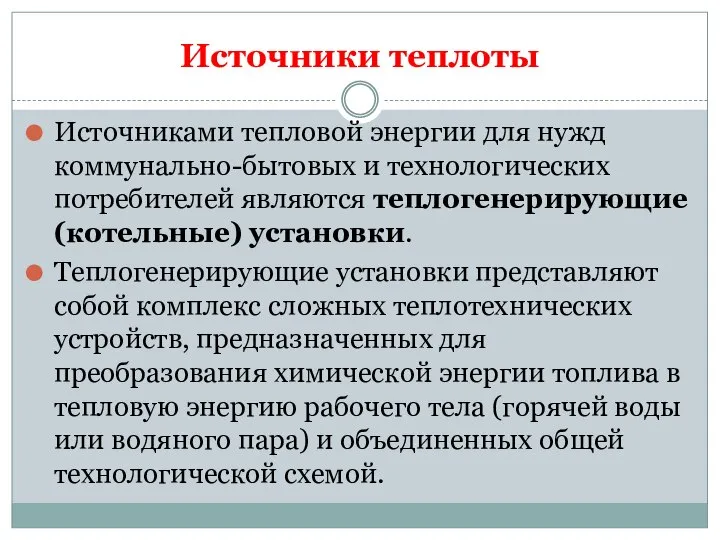 Источники теплоты

Источниками тепловой энергии для нужд коммунально-бытовых и технологических потребителей являются теплогенерирующие (котельные) установки.

Теплогенерирующие установки представляют собой комплекс сложных теплотехнических устройств, предназначенных для преобразования химической энергии топлива в тепловую энергию рабочего тела (горячей воды или водяного пара) и объединенных общей технологической схемой.